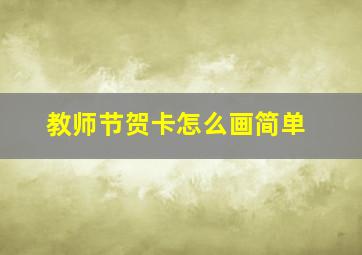 教师节贺卡怎么画简单